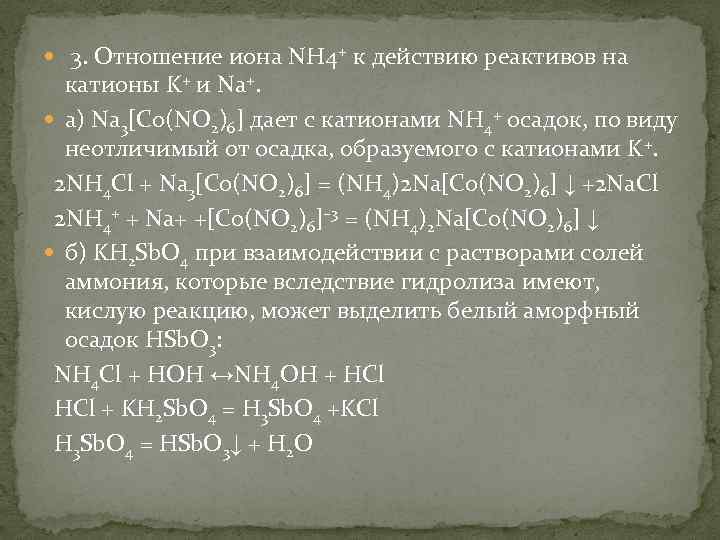 3. Отношение иона $NH4^+$ к действию реактивов на катионы $K^+$ и $Na^+$.

а) $Na_3[Co(NO_2)_6]$ дает с катионами $NH_4^+$ осадок, по виду неотличимый от осадка, образуемого с катионами $K^+$.

$2NH_4Cl + Na_3[Co(NO_2)_6] = (NH_4)2Na[Co(NO_2)_6] \downarrow +2NaCl$

$2NH_4^+ + Na+ +[Co(NO_2)_6]^{-3} = (NH_4)_2Na[Co(NO_2)_6] \downarrow$

б) $KH_2SbO_4$ при взаимодействии с растворами солей аммония, которые вследствие гидролиза имеют, кислую реакцию, может выделить белый аморфный осадок $HSbO_3$:

$NH_4Cl + HOH \leftrightarrow NH_4OH + HCl$

$HCl + KH_2SbO_4 = H_3SbO_4 +KCl$

$H_3SbO_4 = HSbO_3\downarrow + H_2O$